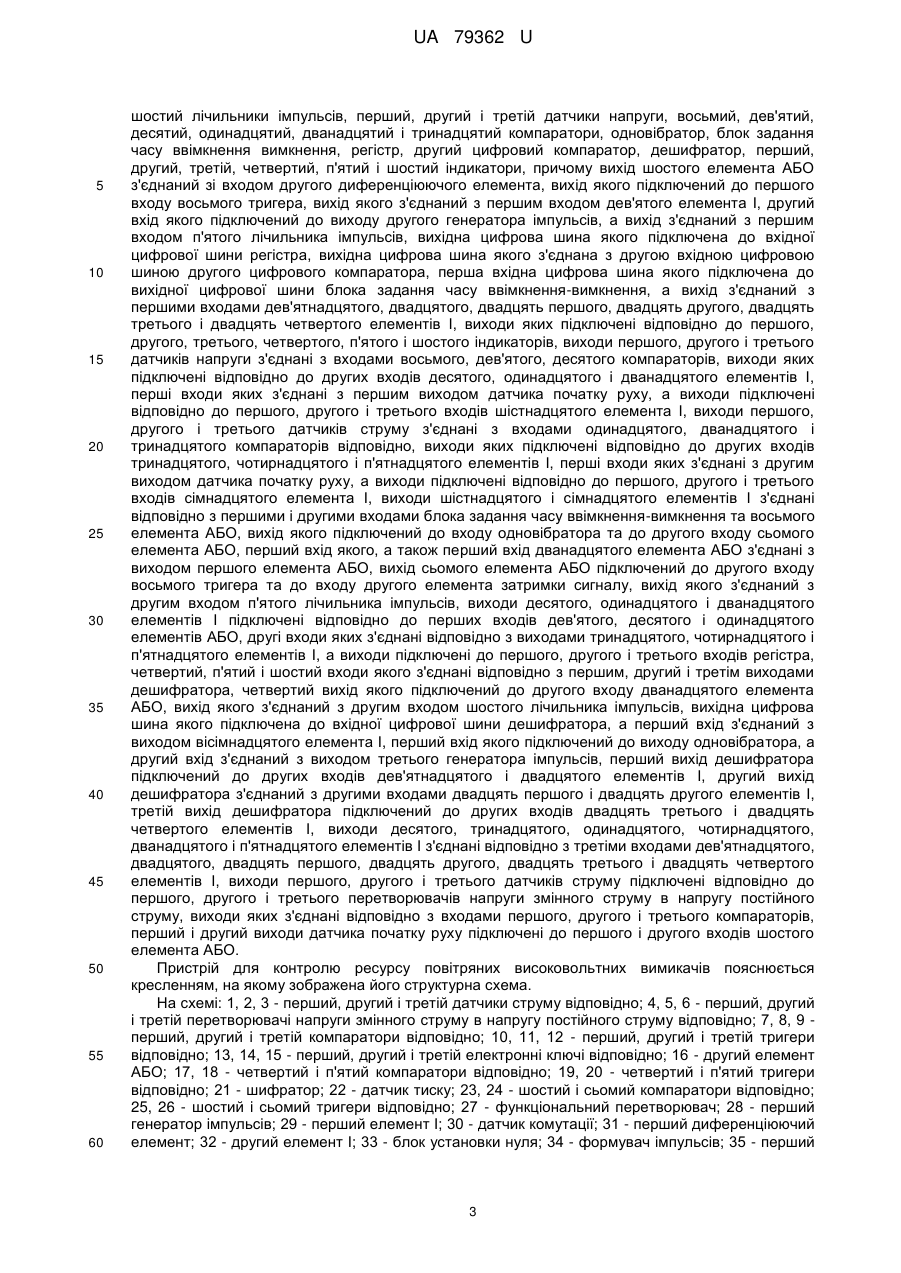 UA 79362 U

шостий лічильники імпульсів, перший, другий і третій датчики напруги, восьмий, дев'ятий, десятий, одинадцятий, дванадцятий і тринадцятий компаратори, одновібратор, блок задання часу ввімкнення вимкнення, регістр, другий цифровий компаратор, дешифратор, перший, другий, третій, четвертий, п'ятий і шостий індикатори, причому вихід шостого елемента АБО з'єднаний зі входом другого диференціюючого елемента, вихід якого підключений до першого входу восьмого тригера, вихід якого з'єднаний з першим входом дев'ятого елемента І, другий вхід якого підключений до виходу другого генератора імпульсів, а вихід з'єднаний з першим входом п'ятого лічильника імпульсів, вихідна цифрова шина якого підключена до вхідної цифрової шини регістра, вихідна цифрова шина якого з'єднана з другою вхідною цифровою шиною другого цифрового компаратора, перша вхідна цифрова шина якого підключена до вихідної цифрової шини блока задання часу ввімкнення-вимкнення, а вихід з'єднаний з першими входами дев'ятнадцятого, двадцятого, двадцять першого, двадцять другого, двадцять третього і двадцять четвертого елементів І, виходи яких підключені відповідно до першого, другого, третього, четвертого, п'ятого і шостого індикаторів, виходи першого, другого і третього датчиків напруги з'єднані з входами восьмого, дев'ятого, десятого компараторів, виходи яких підключені відповідно до других входів десятого, одинадцятого і дванадцятого елементів І, перші входи яких з'єднані з першим виходом датчика початку руху, а виходи підключені відповідно до першого, другого і третього входів шістнадцятого елемента І, виходи першого, другого і третього датчиків струму з'єднані з входами одинадцятого, дванадцятого і тринадцятого компараторів відповідно, виходи яких підключені відповідно до других входів тринадцятого, чотирнадцятого і п'ятнадцятого елементів І, перші входи яких з'єднані з другим виходом датчика початку руху, а виходи підключені відповідно до першого, другого і третього входів сімнадцятого елемента І, виходи шістнадцятого і сімнадцятого елементів І з'єднані відповідно з першими і другими входами блока задання часу ввімкнення-вимкнення та восьмого елемента АБО, вихід якого підключений до входу одновібратора та до другого входу сьомого елемента АБО, перший вхід якого, а також перший вхід дванадцятого елемента АБО з'єднані з виходом першого елемента АБО, вихід сьомого елемента АБО підключений до другого входу восьмого тригера та до входу другого елемента затримки сигналу, вихід якого з'єднаний з другим входом п'ятого лічильника імпульсів, виходи десятого, одинадцятого і дванадцятого елементів І підключені відповідно до перших входів дев'ятого, десятого і одинадцятого елементів АБО, другі входи яких з'єднані відповідно з виходами тринадцятого, чотирнадцятого і п'ятнадцятого елементів І, а виходи підключені до першого, другого і третього входів регістра, четвертий, п'ятий і шостий входи якого з'єднані відповідно з першим, другий і третім виходами дешифратора, четвертий вихід якого підключений до другого входу дванадцятого елемента АБО, вихід якого з'єднаний з другим входом шостого лічильника імпульсів, вихідна цифрова шина якого підключена до вхідної цифрової шини дешифратора, а перший вхід з'єднаний з виходом вісімнадцятого елемента І, перший вхід якого підключений до виходу одновібратора, а другий вхід з'єднаний з виходом третього генератора імпульсів, перший вихід дешифратора підключений до других входів дев'ятнадцятого і двадцятого елементів І, другий вихід дешифратора з'єднаний з другими входами двадцять першого і двадцять другого елементів І, третій вихід дешифратора підключений до других входів двадцять третього і двадцять четвертого елементів І, виходи десятого, тринадцятого, одинадцятого, чотирнадцятого, дванадцятого і п'ятнадцятого елементів І з'єднані відповідно з третіми входами дев'ятнадцятого, двадцятого, двадцять першого, двадцять другого, двадцять третього і двадцять четвертого елементів І, виходи першого, другого і третього датчиків струму підключені відповідно до першого, другого і третього перетворювачів напруги змінного струму в напругу постійного струму, виходи яких з'єднані відповідно з входами першого, другого і третього компараторів, перший і другий виходи датчика початку руху підключені до першого і другого входів шостого елемента АБО.

Пристрій для контролю ресурсу повітряних високовольтних вимикачів пояснюється кресленням, на якому зображена його структурна схема.

На схемі: 1, 2, 3 - перший, другий і третій датчики струму відповідно; 4, 5, 6 - перший, другий і третій перетворювачі напруги змінного струму в напругу постійного струму відповідно; 7, 8, 9 - перший, другий і третій компаратори відповідно; 10, 11, 12 - перший, другий і третій тригери відповідно; 13, 14, 15 - перший, другий і третій електронні ключі відповідно; 16 - другий елемент АБО; 17, 18 - четвертий і п'ятий компаратори відповідно; 19, 20 - четвертий і п'ятий тригери відповідно; 21 - шифратор; 22 - датчик тиску; 23, 24 - шостий і сьомий компаратори відповідно; 25, 26 - шостий і сьомий тригери відповідно; 27 - функціональний перетворювач; 28 - перший генератор імпульсів; 29 - перший елемент І; 30 - датчик комутації; 31 - перший диференціюючий елемент; 32 - другий елемент І; 33 - блок установки нуля; 34 - формувач імпульсів; 35 - перший

5
10
15
20
25
30
35
40
45
50
55
60

3